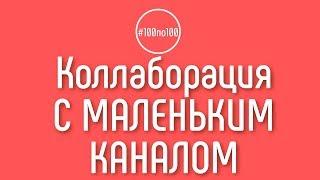 #100по100

Коллаборация С МАЛЕНЬКИМ КАНАЛОМ